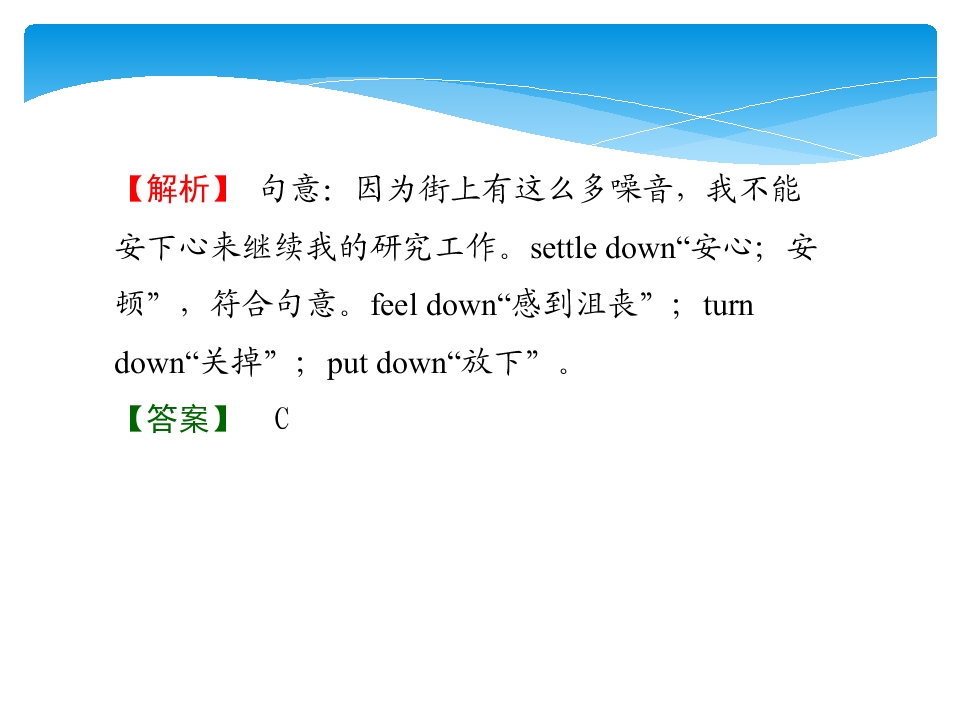 【解析】 句意：因为街上有这么多噪音，我不能安下心来继续我的研究工作。settle down“安心；安顿”，符合句意。feel down“感到沮丧”；turn down“关掉”；put down“放下”。

【答案】 C